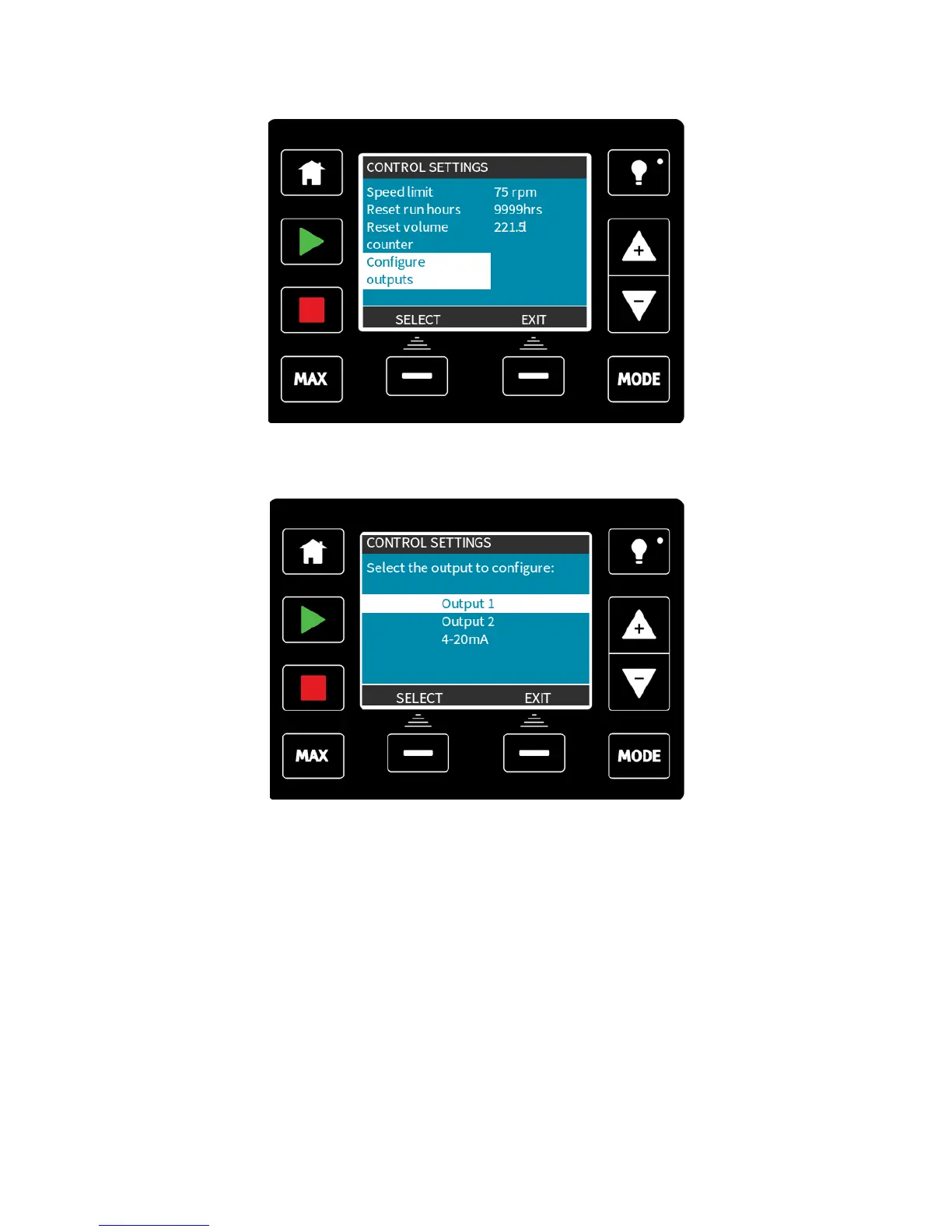 CONTROL SETTINGS
Speed limit 75 rpm
Reset run hours 9999hrs
Reset volume counter 221.5l
Configure outputs

SELECT EXIT

MAX

MODE

CONTROL SETTINGS
Select the output to configure:

Output 1
Output 2
4-20mA

SELECT EXIT

MAX

MODE